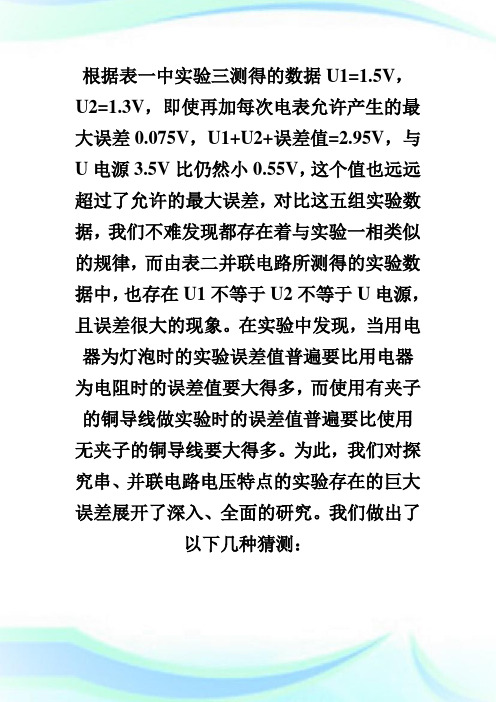 根据表一中实验三测得的数据 U1=1.5V，U2=1.3V，即使再加每次电表允许产生的最大误差 0.075V，U1+U2+误差值=2.95V，与 U 电源 3.5V 比仍然小 0.55V，这个值也远远超过了允许的最大误差，对比这五组实验数据，我们不难发现都存在着与实验一相类似的规律，而由表二并联电路所测得的实验数据中，也存在 U1 不等于 U2 不等于 U 电源，且误差很大的现象。在实验中发现，当用电器为灯泡时的实验误差值普遍要比用电器为电阻时的误差值要大得多，而使用有夹子的铜导线做实验时的误差值普遍要比使用无夹子的铜导线要大得多。为此，我们对探究串、并联电路电压特点的实验存在的巨大误差展开了深入、全面的研究。我们做出了以下几种猜测：